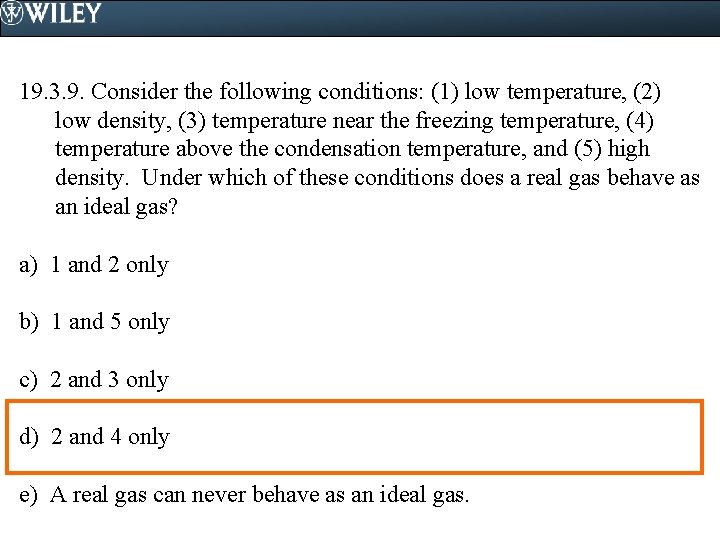 WILEY

19.3.9. Consider the following conditions: (1) low temperature, (2) low density, (3) temperature near the freezing temperature, (4) temperature above the condensation temperature, and (5) high density. Under which of these conditions does a real gas behave as an ideal gas?

a) 1 and 2 only

b) 1 and 5 only

c) 2 and 3 only

d) 2 and 4 only

e) A real gas can never behave as an ideal gas.